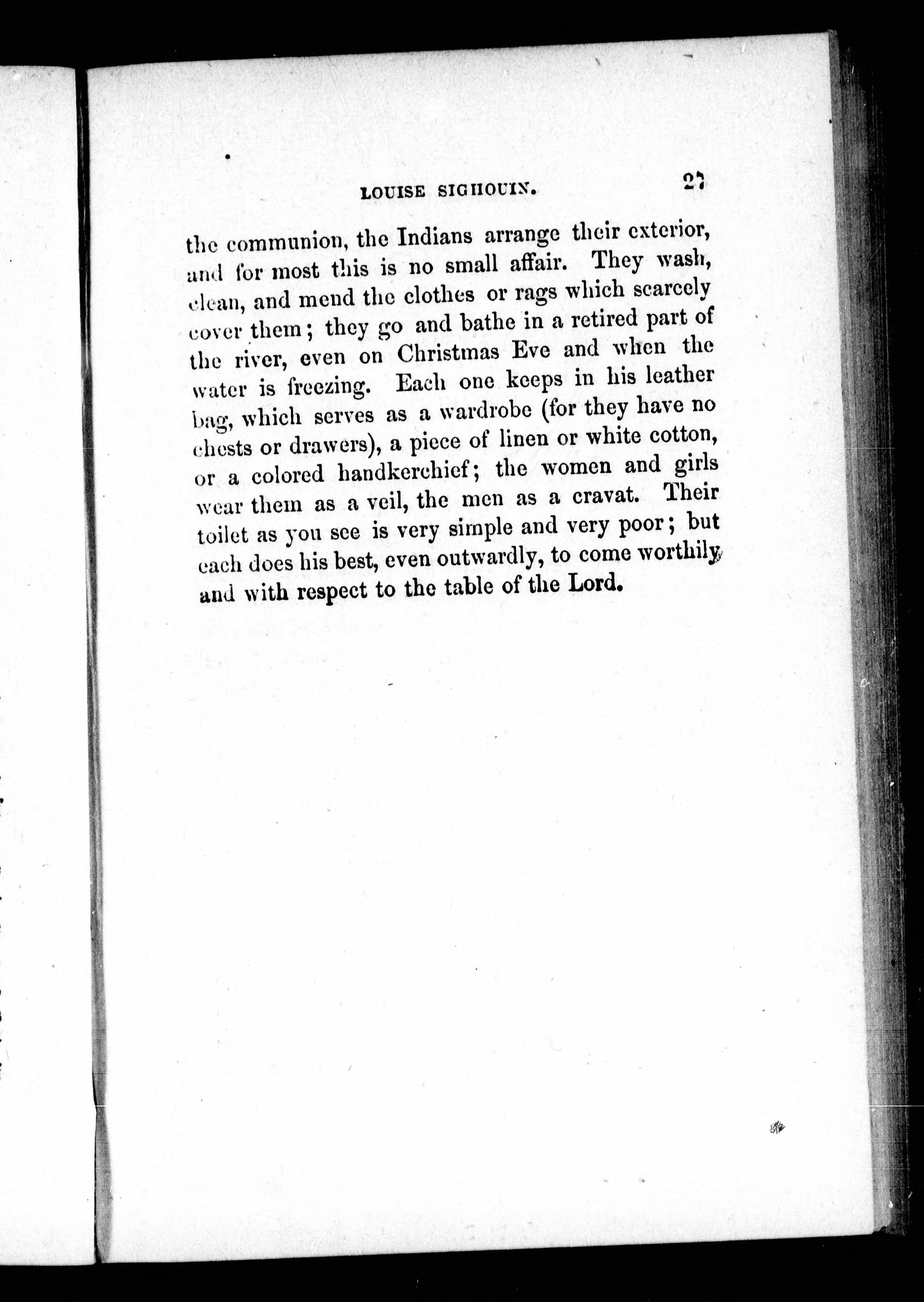 LOUISE SIGHOUIN. 27

the communion, the Indians arrange their exterior, and for most this is no small affair. They wash, clean, and mend the clothes or rags which scarcely cover them; they go and bathe in a retired part of the river, even on Christmas Eve and when the water is freezing. Each one keeps in his leather bag, which serves as a wardrobe (for they have no chests or drawers), a piece of linen or white cotton, or a colored handkerchief; the women and girls wear them as a veil, the men as a cravat. Their toilet as you see is very simple and very poor; but each does his best, even outwardly, to come worthily and with respect to the table of the Lord.